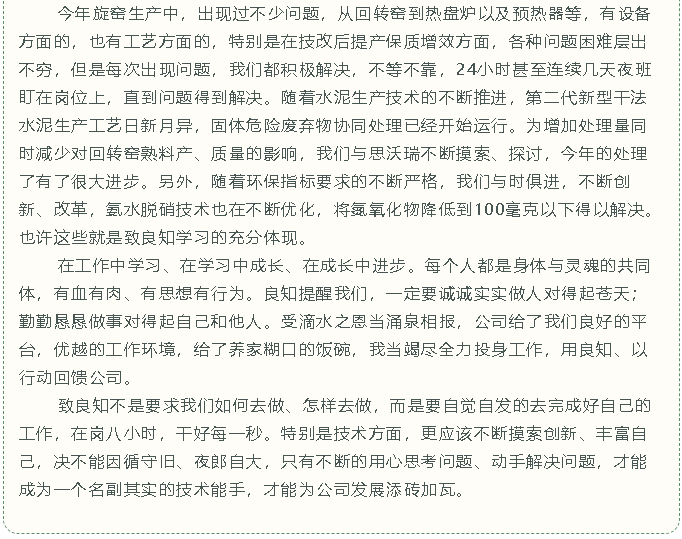 今年旋窑生产中，出现过不少问题，从回转窑到热盘炉以及预热器等，有设备方面的，也有工艺方面的，特别是在技改后提产保质增效方面，各种问题困难层出不穷，但是每次出现问题，我们都积极解决，不等不靠，24小时甚至连续几天夜班盯在岗位上，直到问题得到解决。随着水泥生产技术的不断推进，第二代新型干法水泥生产工艺日新月异，固体危险废弃物协同处理已经开始运行。为增加处理量同时减少对回转窑熟料产、质量的影响，我们与思沃瑞不断摸索、探讨，今年的处理了有了很大进步。另外，随着环保指标要求的不断严格，我们与时俱进，不断创新、改革，氨水脱硝技术也在不断优化，将氮氧化物降低到100毫克以下得以解决。也许这些就是致良知学习的充分体现。

在工作中学习、在学习中成长、在成长中进步。每个人都是身体与灵魂的共同体，有血有肉、有思想有行为。良知提醒我们，一定要诚诚实实做人对得起苍天；勤勤恳恳做事对得起自己和他人。受滴水之恩当涌泉相报，公司给了我们良好的平台，优越的工作环境，给了养家糊口的饭碗，我当竭尽全力投身工作，用良知、以行动回馈公司。

致良知不是要求我们如何去做、怎样去做，而是要自觉自发的去完成好自己的工作，在岗八小时，干好每一秒。特别是技术方面，更应该不断摸索创新、丰富自己，决不能因循守旧、夜郎自大，只有不断的用心思考问题、动手解决问题，才能成为一个名副其实的技术能手，才能为公司发展添砖加瓦。